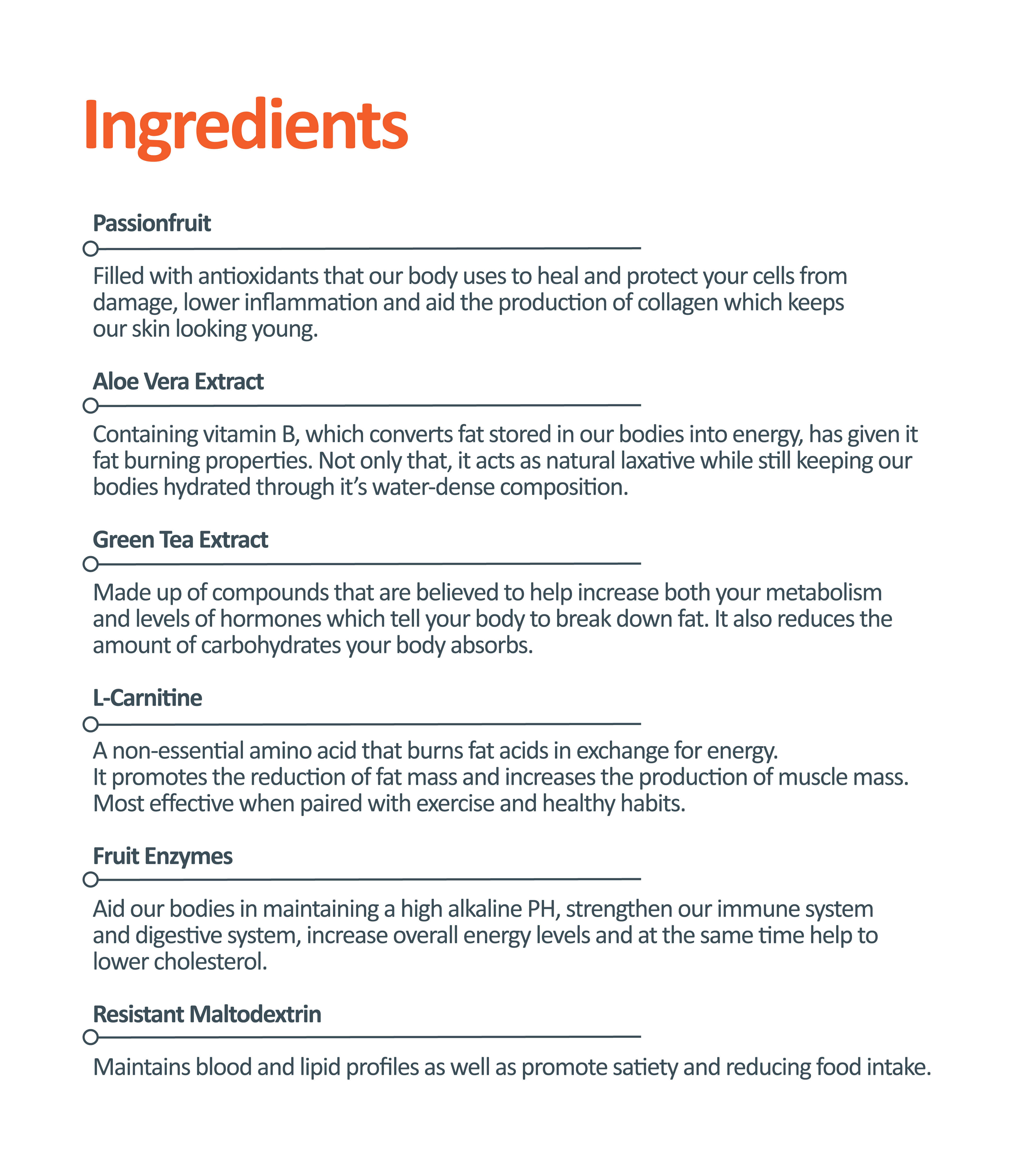 Ingredients

Passionfruit

Filled with antioxidants that our body uses to heal and protect your cells from damage, lower inflammation and aid the production of collagen which keeps our skin looking young.

Aloe Vera Extract

Containing vitamin B, which converts fat stored in our bodies into energy, has given it fat burning properties. Not only that, it acts as natural laxative while still keeping our bodies hydrated through it's water-dense composition.

Green Tea Extract

Made up of compounds that are believed to help increase both your metabolism and levels of hormones which tell your body to break down fat. It also reduces the amount of carbohydrates your body absorbs.

L-Carnitine

A non-essential amino acid that burns fat acids in exchange for energy.
It promotes the reduction of fat mass and increases the production of muscle mass.
Most effective when paired with exercise and healthy habits.

Fruit Enzymes

Aid our bodies in maintaining a high alkaline PH, strengthen our immune system and digestive system, increase overall energy levels and at the same time help to lower cholesterol.

Resistant Maltodextrin

Maintains blood and lipid profiles as well as promote satiety and reducing food intake.